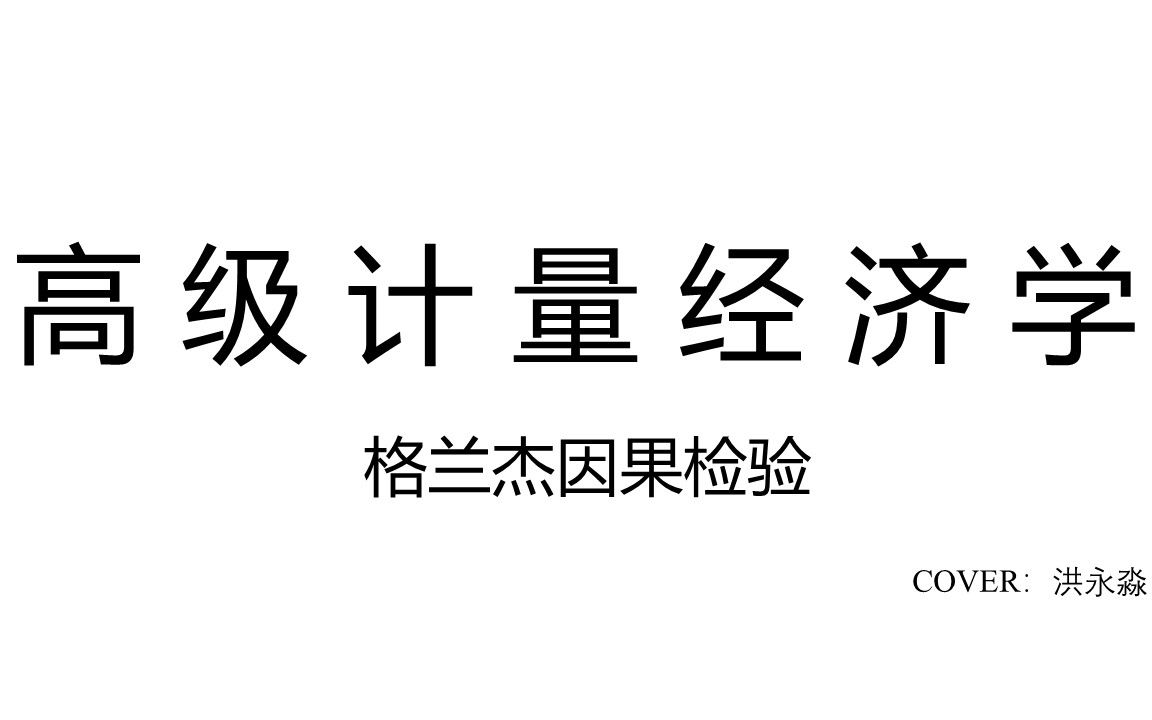 高级计量经济学

格兰杰因果检验

COVER：洪永淼